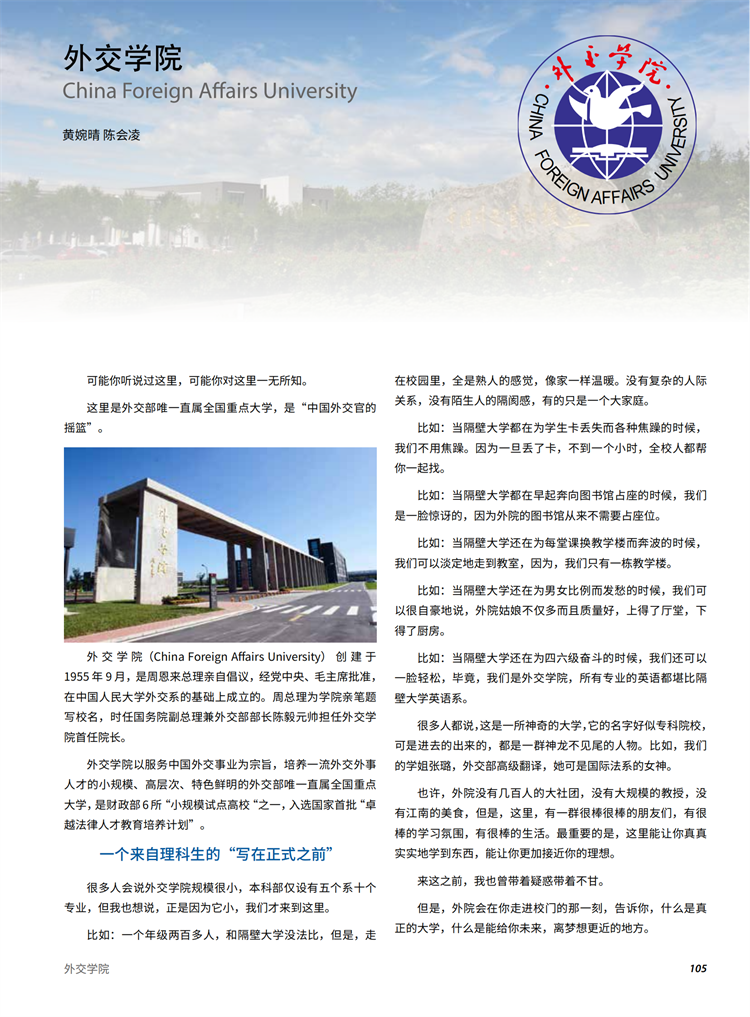 外交学院
China Foreign Affairs University

黄婉晴 陈会凌

外交学院
CHINA FOREIGN AFFAIRS UNIVERSITY

可能你听说过这里，可能你对这里一无所知。

这里是外交部唯一直属全国重点大学，是“中国外交官的摇篮”。

外交学院（China Foreign Affairs University）创建于1955年9月，是周恩来总理亲自倡议，经党中央、毛主席批准，在中国人民大学外交系的基础上成立的。周总理为学院亲笔题写校名，时任国务院副总理兼外交部部长陈毅元帅担任外交学院首任院长。

外交学院以服务中国外交事业为宗旨，培养一流外交外事人才的小规模、高层次、特色鲜明的外交部唯一直属全国重点大学，是财政部6所“小规模试点高校“之一，入选国家首批“卓越法律人才教育培养计划”。

一个来自理科生的“写在正式之前”

很多人会说外交学院规模很小，本科部仅设有五个系十个专业，但我也想说，正是因为它小，我们才来到这里。

比如：一个年级两百多人，和隔壁大学没法比，但是，走在校园里，全是熟人的感觉，像家一样温暖。没有复杂的人际关系，没有陌生人的隔阂感，有的只是一个大家庭。

比如：当隔壁大学都在为学生卡丢失而各种焦躁的时候，我们不用焦躁。因为一旦丢了卡，不到一个小时，全校人都帮你一起找。

比如：当隔壁大学都在早起奔向图书馆占座的时候，我们是一脸惊讶的，因为外院的图书馆从来不需要占座位。

比如：当隔壁大学还在为每堂课换教学楼而奔波的时候，我们可以淡定地走到教室，因为，我们只有一栋教学楼。

比如：当隔壁大学还在为男女比例而发愁的时候，我们可以很自豪地说，外院姑娘不仅多而且质量好，上得了厅堂，下得了厨房。

比如：当隔壁大学还在为四六级奋斗的时候，我们还可以一脸轻松，毕竟，我们是外交学院，所有专业的英语都堪比隔壁大学英语系。

很多人都说，这是一所神奇的大学，它的名字好似专科院校，可是进去的出来的，都是一群神龙不见尾的人物。比如，我们的学姐张璐，外交部高级翻译，她可是国际法系的女神。

也许，外院没有几百人的大社团，没有大规模的教授，没有江南的美食，但是，这里，有一群很棒很棒的朋友们，有很棒的学习氛围，有很棒的生活。最重要的是，这里能让你真真实实地学到东西，能让你更加接近你的理想。

来这之前，我也曾带着疑惑带着不甘。

但是，外院会在你走进校门的那一刻，告诉你，什么是真正的大学，什么是能给你未来，离梦想更近的地方。

外交学院

105